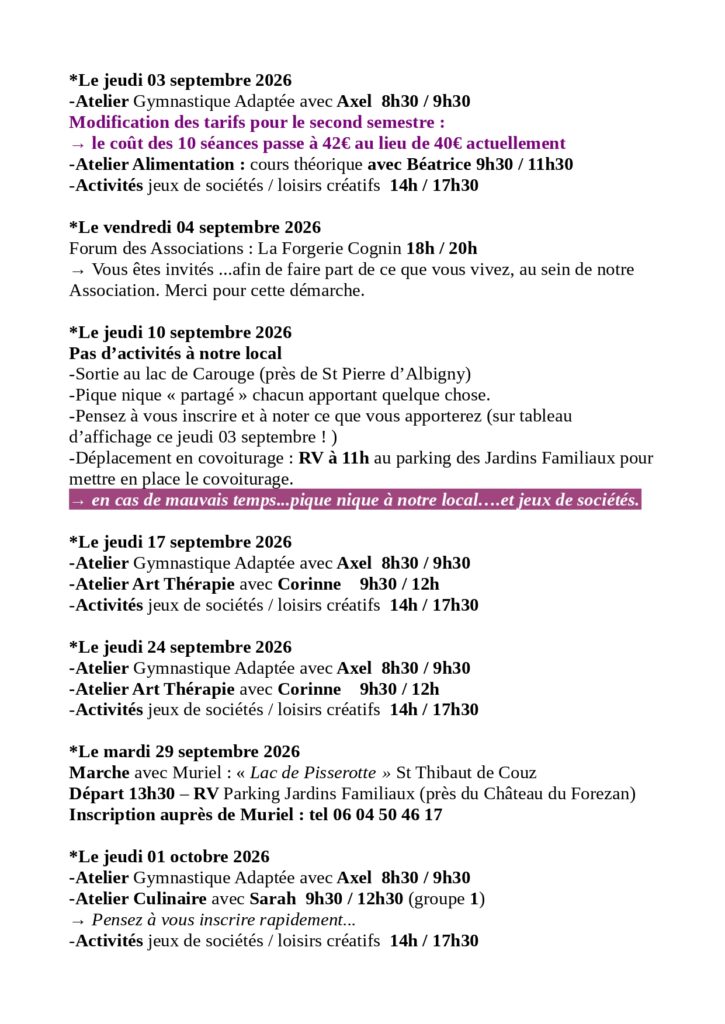 *Le jeudi 03 septembre 2026
-Atelier Gymnastique Adaptée avec Axel 8h30 / 9h30
Modification des tarifs pour le second semestre :
→ le coût des 10 séances passe à 42€ au lieu de 40€ actuellement
-Atelier Alimentation : cours théorique avec Béatrice 9h30 / 11h30
-Activités jeux de sociétés / loisirs créatifs 14h / 17h30

*Le vendredi 04 septembre 2026
Forum des Associations : La Forgerie Cognin 18h / 20h
→ Vous êtes invités ...afin de faire part de ce que vous vivez, au sein de notre Association. Merci pour cette démarche.

*Le jeudi 10 septembre 2026
Pas d'activités à notre local
-Sortie au lac de Carouge (près de St Pierre d'Albigny)
-Pique nique « partagé » chacun apportant quelque chose.
-Pensez à vous inscrire et à noter ce que vous apporterez (sur tableau d'affichage ce jeudi 03 septembre ! )
-Déplacement en covoiturage : RV à 11h au parking des Jardins Familiaux pour mettre en place le covoiturage.
→ en cas de mauvais temps...pique nique à notre local….et jeux de sociétés.

*Le jeudi 17 septembre 2026
-Atelier Gymnastique Adaptée avec Axel 8h30 / 9h30
-Atelier Art Thérapie avec Corinne 9h30 / 12h
-Activités jeux de sociétés / loisirs créatifs 14h / 17h30

*Le jeudi 24 septembre 2026
-Atelier Gymnastique Adaptée avec Axel 8h30 / 9h30
-Atelier Art Thérapie avec Corinne 9h30 / 12h
-Activités jeux de sociétés / loisirs créatifs 14h / 17h30

*Le mardi 29 septembre 2026
Marche avec Muriel : « Lac de Pisserotte » St Thibaut de Couz
Départ 13h30 – RV Parking Jardins Familiaux (près du Château du Forezan)
Inscription auprès de Muriel : tel 06 04 50 46 17

*Le jeudi 01 octobre 2026
-Atelier Gymnastique Adaptée avec Axel 8h30 / 9h30
-Atelier Culinaire avec Sarah 9h30 / 12h30 (groupe 1)
→ Pensez à vous inscrire rapidement...
-Activités jeux de sociétés / loisirs créatifs 14h / 17h30